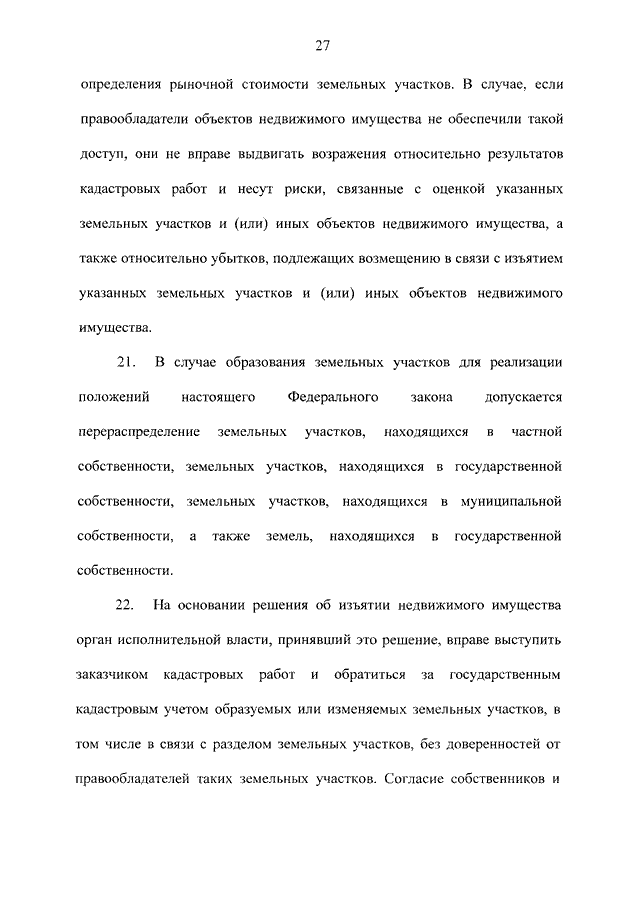 27

определения рыночной стоимости земельных участков. В случае, если правообладатели объектов недвижимого имущества не обеспечили такой доступ, они не вправе выдвигать возражения относительно результатов кадастровых работ и несут риски, связанные с оценкой указанных земельных участков и (или) иных объектов недвижимого имущества, а также относительно убытков, подлежащих возмещению в связи с изъятием указанных земельных участков и (или) иных объектов недвижимого имущества.

21. В случае образования земельных участков для реализации положений настоящего Федерального закона допускается перераспределение земельных участков, находящихся в частной собственности, земельных участков, находящихся в государственной собственности, земельных участков, находящихся в муниципальной собственности, а также земель, находящихся в государственной собственности.

22. На основании решения об изъятии недвижимого имущества орган исполнительной власти, принявший это решение, вправе выступить заказчиком кадастровых работ и обратиться за государственным кадастровым учетом образуемых или изменяемых земельных участков, в том числе в связи с разделом земельных участков, без доверенностей от правообладателей таких земельных участков. Согласие собственников и